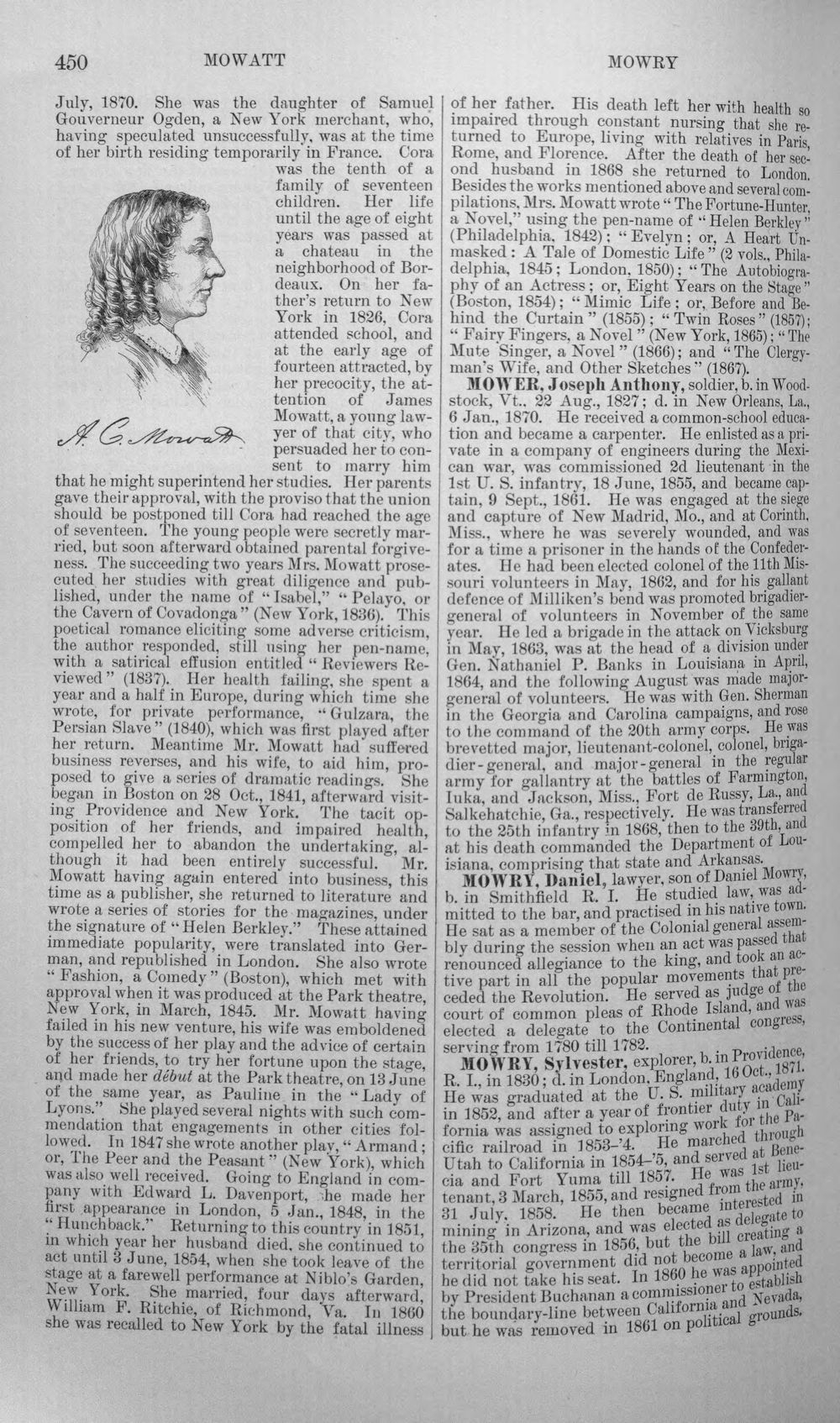 450 MOWATT MOWRY

July, 1870. She was the daughter of Samuel Gouverneur Ogden, a New York merchant, who, having speculated unsuccessfully, was at the time of her birth residing temporarily in France. Cora was the tenth of a family of seventeen children. Her life until the age of eight years was passed at a chateau in the neighborhood of Bordeaux. On her father's return to New York in 1826, Cora attended school, and at the early age of fourteen attracted, by her precocity, the attention of James Mowatt, a young lawyer of that city, who persuaded her to consent to marry him that he might superintend her studies. Her parents gave their approval, with the proviso that the union should be postponed till Cora had reached the age of seventeen. The young people were secretly married, but soon afterward obtained parental forgiveness. The succeeding two years Mrs. Mowatt prosecuted her studies with great diligence and published, under the name of "Isabel," "Pelayo, or the Cavern of Covadonga" (New York, 1836). This poetical romance eliciting some adverse criticism, the author responded, still using her pen-name, with a satirical effusion entitled "Reviewers Reviewed" (1837). Her health failing, she spent a year and a half in Europe, during which time she wrote, for private performance, "Gulzara, the Persian Slave" (1840), which was first played after her return. Meantime Mr. Mowatt had suffered business reverses, and his wife, to aid him, proposed to give a series of dramatic readings. She began in Boston on 28 Oct., 1841, afterward visiting Providence and New York. The tacit opposition of her friends, and impaired health, compelled her to abandon the undertaking, although it had been entirely successful. Mr. Mowatt having again entered into business, this time as a publisher, she returned to literature and wrote a series of stories for the magazines, under the signature of "Helen Berkley." These attained immediate popularity, were translated into German, and republished in London. She also wrote "Fashion, a Comedy" (Boston), which met with approval when it was produced at the Park theatre, New York, in March, 1845. Mr. Mowatt having failed in his new venture, his wife was emboldened by the success of her play and the advice of certain of her friends, to try her fortune upon the stage, and made her début at the Park theatre, on 13 June of the same year, as Pauline in the "Lady of Lyons." She played several nights with such commendation that engagements in other cities followed. In 1847 she wrote another play, "Armand; or, The Peer and the Peasant" (New York), which was also well received. Going to England in company with Edward L. Davenport, she made her first appearance in London, 5 Jan., 1848, in the "Hunchback." Returning to this country in 1851, in which year her husband died, she continued to act until 3 June, 1854, when she took leave of the stage at a farewell performance at Niblo's Garden, New York. She married, four days afterward, William F. Ritchie, of Richmond, Va. In 1860 she was recalled to New York by the fatal illness

A. C. Mowatt

of her father. His death left her with health so impaired through constant nursing that she returned to Europe, living with relatives in Paris, Rome, and Florence. After the death of her second husband in 1868 she returned to London. Besides the works mentioned above and several compilations, Mrs. Mowatt wrote "The Fortune-Hunter, a Novel," using the pen-name of "Helen Berkley" (Philadelphia, 1842); "Evelyn; or, A Heart Unmasked: A Tale of Domestic Life" (2 vols., Philadelphia, 1845; London, 1850); "The Autobiography of an Actress; or, Eight Years on the Stage" (Boston, 1854); "Mimic Life; or, Before and Behind the Curtain" (1855); "Twin Roses" (1857); "Fairy Fingers, a Novel" (New York, 1865); "The Mute Singer, a Novel" (1866); and "The Clergyman's Wife, and Other Sketches" (1867).

MOWER, Joseph Anthony, soldier, b. in Woodstock, Vt., 22 Aug., 1827; d. in New Orleans, La., 6 Jan., 1870. He received a common-school education and became a carpenter. He enlisted as a private in a company of engineers during the Mexican war, was commissioned 2d lieutenant in the 1st U. S. infantry, 18 June, 1855, and became captain, 9 Sept., 1861. He was engaged at the siege and capture of New Madrid, Mo., and at Corinth, Miss., where he was severely wounded, and was for a time a prisoner in the hands of the Confederates. He had been elected colonel of the 11th Missouri volunteers in May, 1862, and for his gallant defence of Milliken's bend was promoted brigadier-general of volunteers in November of the same year. He led a brigade in the attack on Vicksburg in May, 1863, was at the head of a division under Gen. Nathaniel P. Banks in Louisiana in April, 1864, and the following August was made major-general of volunteers. He was with Gen. Sherman in the Georgia and Carolina campaigns, and rose to the command of the 20th army corps. He was brevetted major, lieutenant-colonel, colonel, brigadier-general, and major-general in the regular army for gallantry at the battles of Farmington, Iuka, and Jackson, Miss., Fort de Russy, La., and Salkehatchie, Ga., respectively. He was transferred to the 25th infantry in 1868, then to the 39th, and at his death commanded the Department of Louisiana, comprising that state and Arkansas.

MOWRY, Daniel, lawyer, son of Daniel Mowry, b. in Smithfield R. I. He studied law, was admitted to the bar, and practised in his native town. He sat as a member of the Colonial general assembly during the session when an act was passed that renounced allegiance to the king, and took an active part in all the popular movements that preceded the Revolution. He served as judge of the court of common pleas of Rhode Island, and was elected a delegate to the Continental congress, serving from 1780 till 1782.

MOWRY, Sylvester, explorer, b. in Providence, R. I., in 1830; d. in London, England, 16 Oct., 1871. He was graduated at the U. S. military academy in 1852, and after a year of frontier duty in California was assigned to exploring work for the Pacific railroad in 1853-'4. He marched through Utah to California in 1854-'5, and served at Benecia and Fort Yuma till 1857. He was 1st lieutenant, 3 March, 1855, and resigned from the army, 31 July, 1858. He then became interested in mining in Arizona, and was elected as delegate to the 35th congress in 1856, but the bill creating a territorial government did not become a law, and he did not take his seat. In 1860 he was appointed by President Buchanan a commissioner to establish the boundary-line between California and Nevada, but he was removed in 1861 on political grounds.